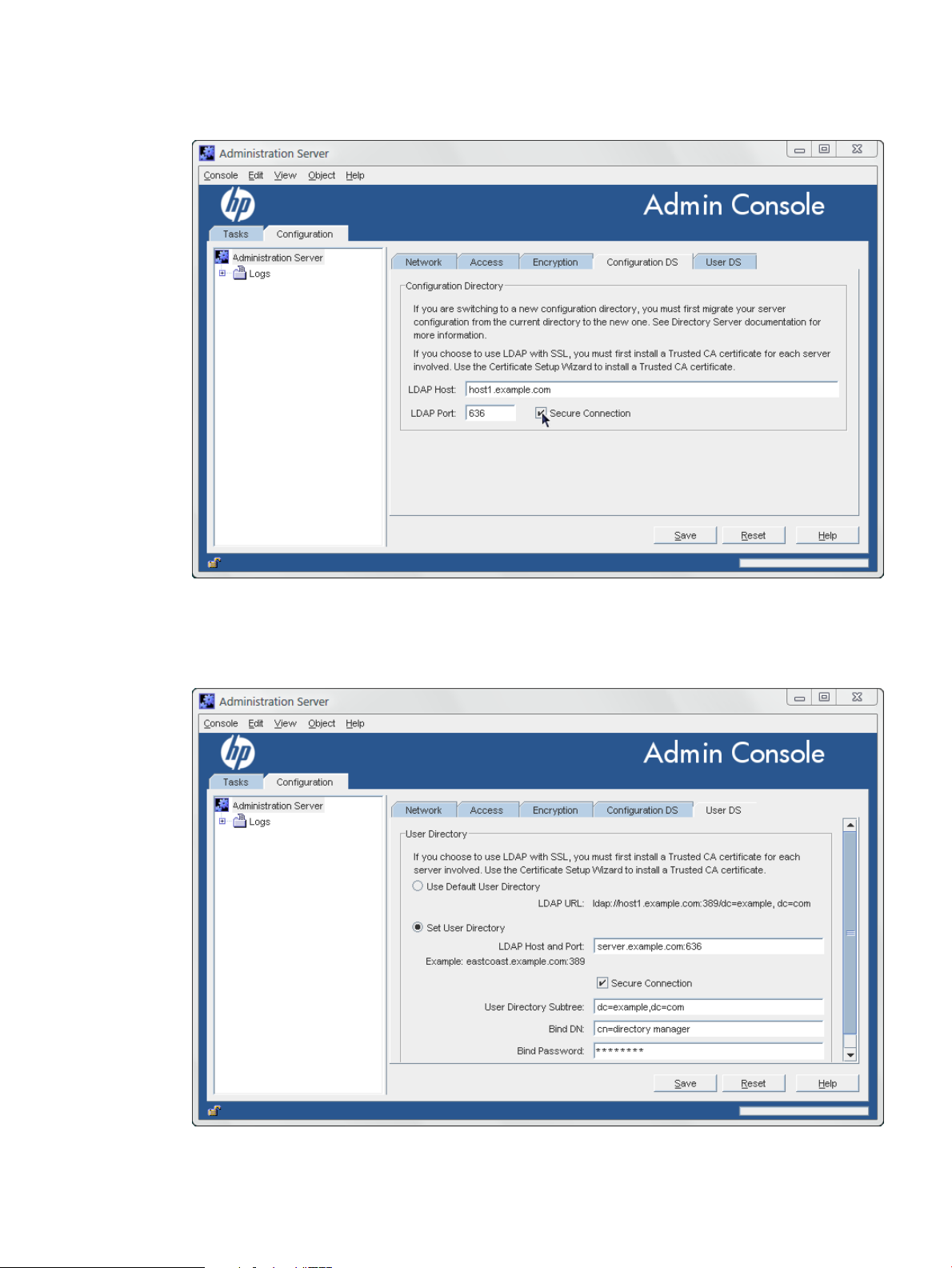 Administration Server

Console Edit View Object Help

hp

Admin Console

Tasks Configuration

Administration Server
Logs

Network Access Encryption Configuration DS User DS

Configuration Directory

If you are switching to a new configuration directory, you must first migrate your server configuration from the current directory to the new one. See Directory Server documentation for more information.

If you choose to use LDAP with SSL, you must first install a Trusted CA certificate for each server involved. Use the Certificate Setup Wizard to install a Trusted CA certificate.

LDAP Host: host1.example.com

LDAP Port: 636 Secure Connection

Save Reset Help

Administration Server

Console Edit View Object Help

hp

Admin Console

Tasks Configuration

Administration Server
Logs

Network Access Encryption Configuration DS User DS

User Directory

If you choose to use LDAP with SSL, you must first install a Trusted CA certificate for each server involved. Use the Certificate Setup Wizard to install a Trusted CA certificate.

Use Default User Directory

LDAP URL: ldap://host1.example.com:389/dc=example, dc=com

Set User Directory

LDAP Host and Port: server.example.com:636

Example: eastcoast.example.com:389

Secure Connection

User Directory Subtree: dc=example,dc=com

Bind DN: cn=directory manager

Bind Password: ********

Save Reset Help